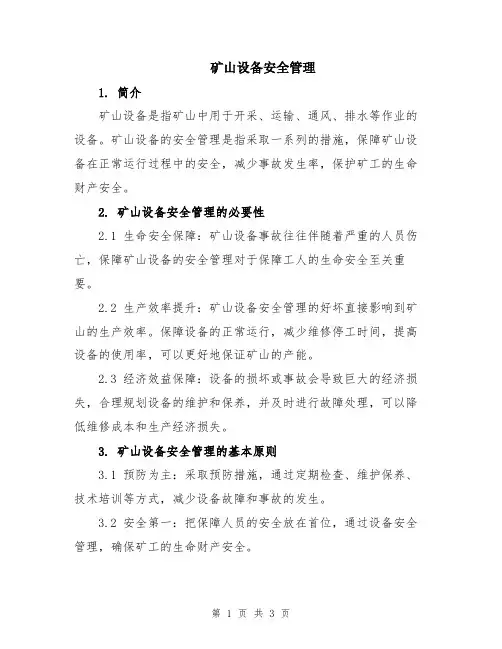 矿山设备安全管理

1. 简介

矿山设备是指矿山中用于开采、运输、通风、排水等作业的设备。矿山设备的安全管理是指采取一系列的措施，保障矿山设备在正常运行过程中的安全，减少事故发生率，保护矿工的生命财产安全。

2. 矿山设备安全管理的必要性

2.1 生命安全保障：矿山设备事故往往伴随着严重的人员伤亡，保障矿山设备的安全管理对于保障工人的生命安全至关重要。

2.2 生产效率提升：矿山设备安全管理的好坏直接影响到矿山的生产效率。保障设备的正常运行，减少维修停工时间，提高设备的使用率，可以更好地保证矿山的产能。

2.3 经济效益保障：设备的损坏或事故会导致巨大的经济损失，合理规划设备的维护和保养，并及时进行故障处理，可以降低维修成本和生产经济损失。

3. 矿山设备安全管理的基本原则

3.1 预防为主：采取预防措施，通过定期检查、维护保养、技术培训等方式，减少设备故障和事故的发生。

3.2 安全第一：把保障人员的安全放在首位，通过设备安全管理，确保矿工的生命财产安全。

第 1 页 共 3 页